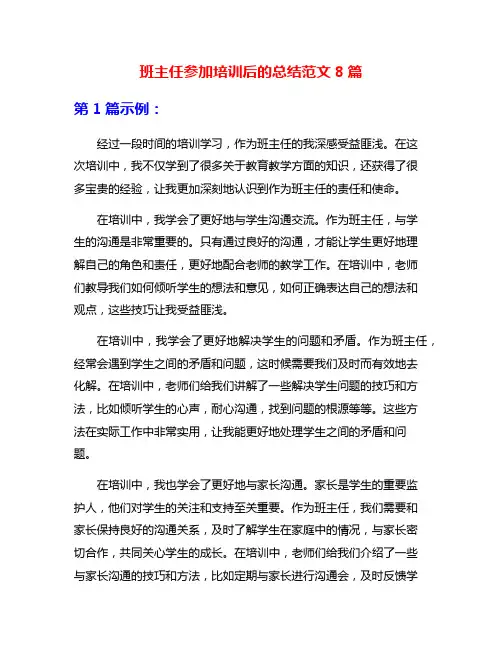 班主任参加培训后的总结范文 8 篇

第 1 篇示例：

经过一段时间的培训学习，作为班主任的我深感受益匪浅。在这次培训中，我不仅学到了很多关于教育教学方面的知识，还获得了很多宝贵的经验，让我更加深刻地认识到作为班主任的责任和使命。

在培训中，我学会了更好地与学生沟通交流。作为班主任，与学生的沟通是非常重要的。只有通过良好的沟通，才能让学生更好地理解自己的角色和责任，更好地配合老师的教学工作。在培训中，老师们教导我们如何倾听学生的想法和意见，如何正确表达自己的想法和观点，这些技巧让我受益匪浅。

在培训中，我学会了更好地解决学生的问题和矛盾。作为班主任，经常会遇到学生之间的矛盾和问题，这时候需要我们及时而有效地去化解。在培训中，老师们给我们讲解了一些解决学生问题的技巧和方法，比如倾听学生的心声，耐心沟通，找到问题的根源等等。这些方法在实际工作中非常实用，让我能更好地处理学生之间的矛盾和问题。

在培训中，我也学会了更好地与家长沟通。家长是学生的重要监护人，他们对学生的关注和支持至关重要。作为班主任，我们需要和家长保持良好的沟通关系，及时了解学生在家庭中的情况，与家长密切合作，共同关心学生的成长。在培训中，老师们给我们介绍了一些与家长沟通的技巧和方法，比如定期与家长进行沟通会，及时反馈学